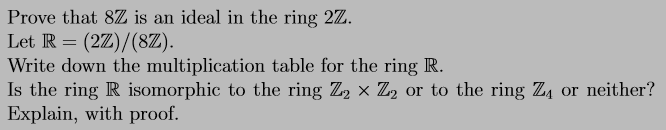 Prove that $8\mathbb{Z}$ is an ideal in the ring $2\mathbb{Z}$.
Let $\mathbb{R} = (2\mathbb{Z})/(8\mathbb{Z})$.
Write down the multiplication table for the ring $\mathbb{R}$.
Is the ring $\mathbb{R}$ isomorphic to the ring $\mathbb{Z}_2 \times \mathbb{Z}_2$ or to the ring $\mathbb{Z}_4$ or neither? Explain, with proof.